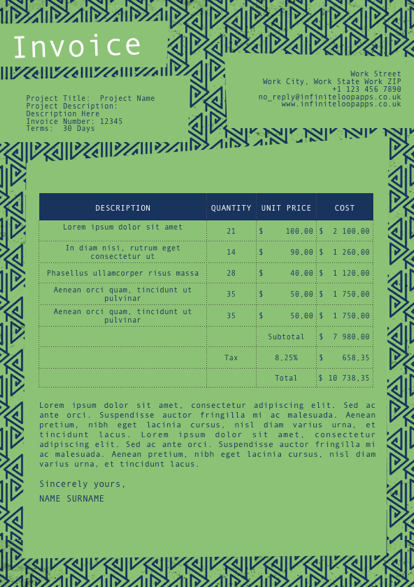 Invoice

Project Title: Project Name
Project Description: Description Here
Invoice Number: 12345
Terms: 30 Days

Work Street
Work City, Work State Work ZIP
+1 123 456 7890
no_reply@infiniteloopapps.co.uk
www.infiniteloopapps.co.uk

| DESCRIPTION | QUANTITY | UNIT PRICE | COST |
|---|---|---|---|
| Lorem ipsum dolor sit amet | 21 | $ 100,00 | $ 2 100,00 |
| In diam nisi, rutrum eget consectetur ut | 14 | $ 90,00 | $ 1 260,00 |
| Phasellus ullamcorper risus massa | 28 | $ 40,00 | $ 1 120,00 |
| Aenean orci quam, tincidunt ut pulvinar | 35 | $ 50,00 | $ 1 750,00 |
| Aenean orci quam, tincidunt ut pulvinar | 35 | $ 50,00 | $ 1 750,00 |
| | | Subtotal | $ 7 980,00 |
| | Tax | 8,25% | $ 658,35 |
| | | Total | $ 10 738,35 |

Lorem ipsum dolor sit amet, consectetur adipiscing elit. Sed ac ante orci. Suspendisse auctor fringilla mi ac malesuada. Aenean pretium, nibh eget lacinia cursus, nisl diam varius urna, et tincidunt lacus. Lorem ipsum dolor sit amet, consectetur adipiscing elit. Sed ac ante orci. Suspendisse auctor fringilla mi ac malesuada. Aenean pretium, nibh eget lacinia cursus, nisl diam varius urna, et tincidunt lacus.

Sincerely yours,

NAME SURNAME